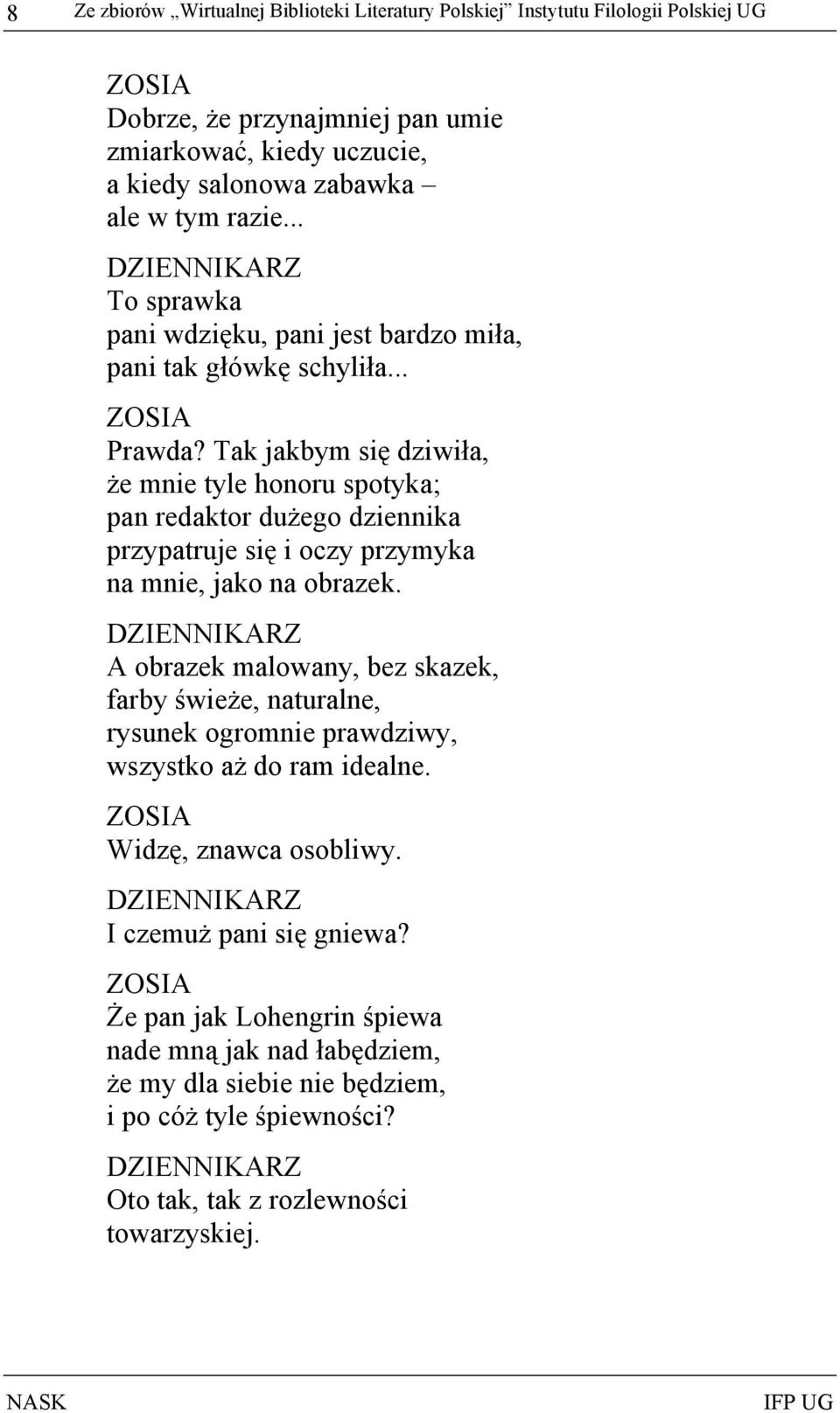 8 Ze zbiorów „Wirtualnej Biblioteki Literatury Polskiej” Instytutu Filologii Polskiej UG

ZOSIA
Dobrze, że przynajmniej pan umie
zmiarkować, kiedy uczucie,
a kiedy salonowa zabawka –
ale w tym razie...

DZIENNIKARZ
To sprawka
pani wdzięku, pani jest bardzo miła,
pani tak główkę schyliła...

ZOSIA
Prawda? Tak jakbym się dziwiła,
że mnie tyle honoru spotyka;
pan redaktor dużego dziennika
przypatruje się i oczy przymyka
na mnie, jako na obrazek.

DZIENNIKARZ
A obrazek malowany, bez skazek,
farby świeże, naturalne,
rysunek ogromnie prawdziwy,
wszystko aż do ram idealne.

ZOSIA
Widzę, znawca osobliwy.

DZIENNIKARZ
I czemuż pani się gniewa?

ZOSIA
Że pan jak Lohengrin śpiewa
nade mną jak nad łabędziem,
że my dla siebie nie będziem,
i po cóż tyle śpiewności?

DZIENNIKARZ
Oto tak, tak z rozlewności
towarzyskiej.

NASK IFP UG